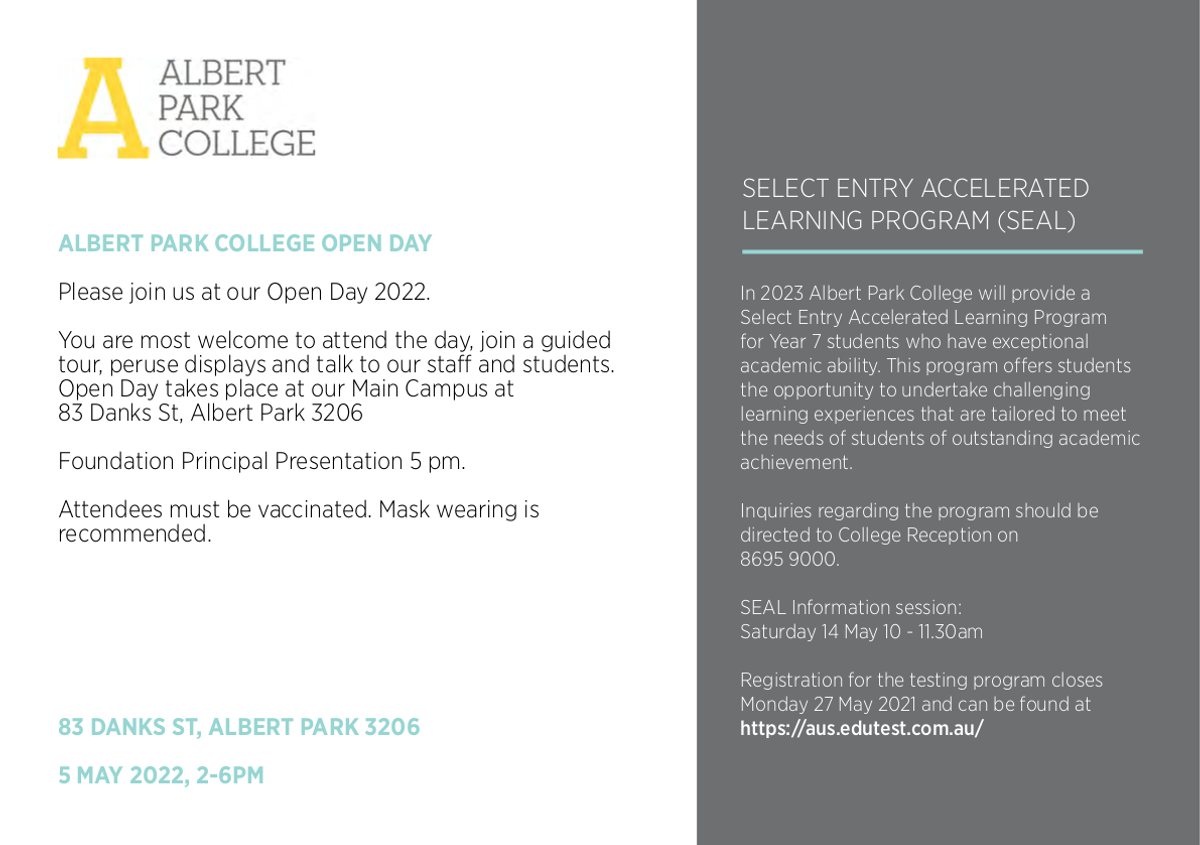 A ALBERT PARK COLLEGE

ALBERT PARK COLLEGE OPEN DAY

Please join us at our Open Day 2022.

You are most welcome to attend the day, join a guided tour, peruse displays and talk to our staff and students. Open Day takes place at our Main Campus at 83 Danks St, Albert Park 3206

Foundation Principal Presentation 5 pm.

Attendees must be vaccinated. Mask wearing is recommended.

83 DANKS ST, ALBERT PARK 3206

5 MAY 2022, 2-6PM

SELECT ENTRY ACCELERATED LEARNING PROGRAM (SEAL)

In 2023 Albert Park College will provide a Select Entry Accelerated Learning Program for Year 7 students who have exceptional academic ability. This program offers students the opportunity to undertake challenging learning experiences that are tailored to meet the needs of students of outstanding academic achievement.

Inquiries regarding the program should be directed to College Reception on 8695 9000.

SEAL Information session:
Saturday 14 May 10 - 11.30am

Registration for the testing program closes Monday 27 May 2021 and can be found at https://aus.edutest.com.au/